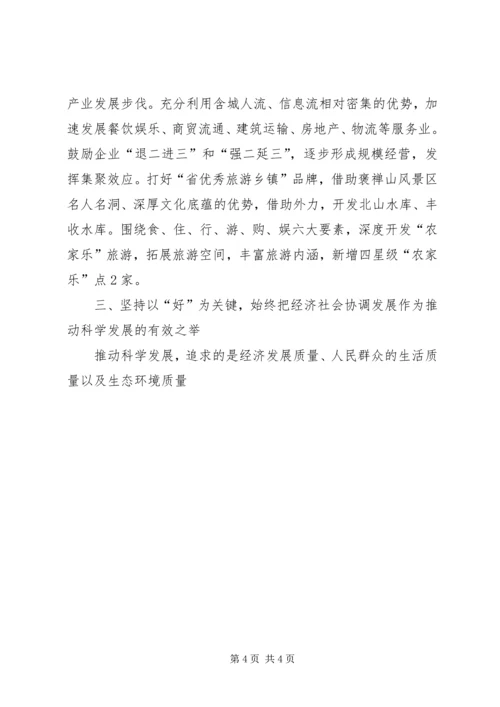 产业发展步伐。充分利用含城人流、信息流相对密集的优势，加速发展餐饮娱乐、商贸流通、建筑运输、房地产、物流等服务业。鼓励企业“退二进三”和“强二延三”，逐步形成规模经营，发挥集聚效应。打好“省优秀旅游乡镇”品牌，借助褒禅山风景区名人名洞、深厚文化底蕴的优势，借助外力，开发北山水库、丰收水库。围绕食、住、行、游、购、娱六大要素，深度开发“农家乐”旅游，拓展旅游空间，丰富旅游内涵，新增四星级“农家乐”点2家。

三、坚持以“好”为关键，始终把经济社会协调发展作为推动科学发展的有效之举

推动科学发展，追求的是经济发展质量、人民群众的生活质量以及生态环境质量

第4页 共4页